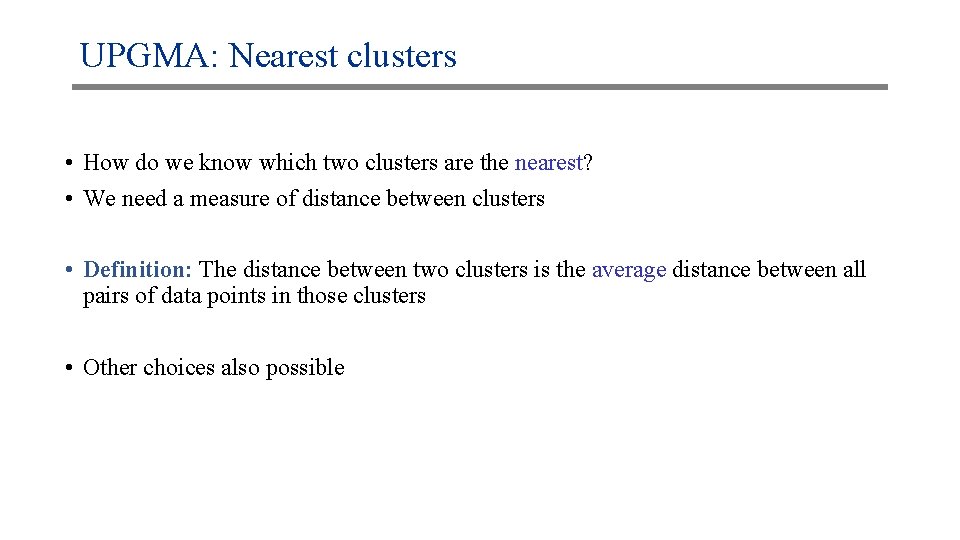 UPGMA: Nearest clusters

• How do we know which two clusters are the nearest?
• We need a measure of distance between clusters

• Definition: The distance between two clusters is the average distance between all pairs of data points in those clusters

• Other choices also possible